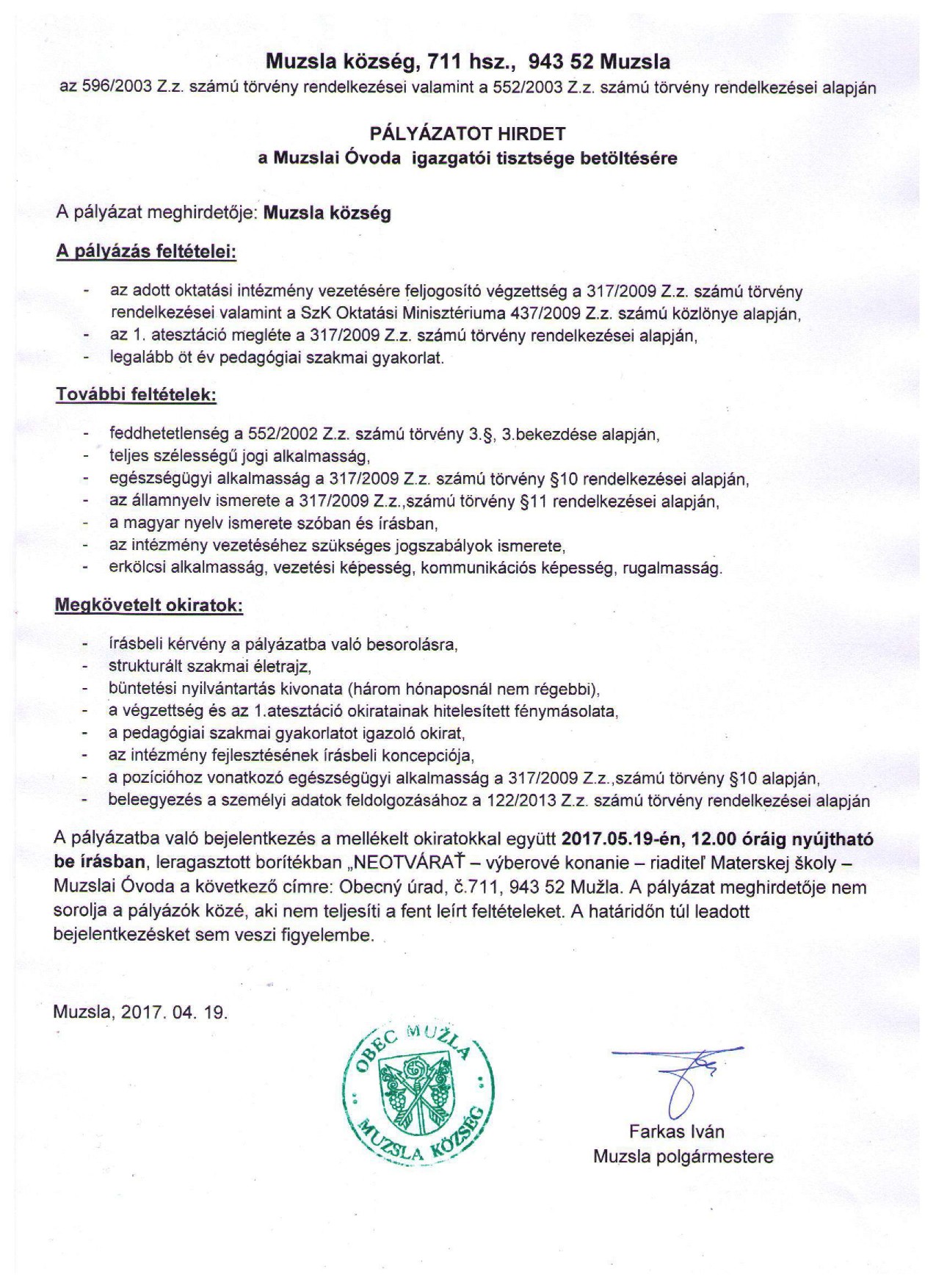 Muzsla község, 711 hsz., 943 52 Muzsla
az 596/2003 Z.z. számú törvény rendelkezései valamint a 552/2003 Z.z. számú törvény rendelkezései alapján

PÁLYÁZATOT HIRDET
a Muzslai Óvoda igazgatói tisztsége betöltésére

A pályázat meghirdetője: Muzsla község

A pályázás feltételei:

- az adott oktatási intézmény vezetésére feljogosító végzettség a 317/2009 Z.z. számú törvény rendelkezései valamint a SzK Oktatási Minisztériuma 437/2009 Z.z. számú közlönye alapján,
- az 1. atesztáció megléte a 317/2009 Z.z. számú törvény rendelkezései alapján,
- legalább öt év pedagógiai szakmai gyakorlat.

További feltételek:

- feddhetetlenség a 552/2002 Z.z. számú törvény 3.§, 3.bekezdése alapján,
- teljes szélességű jogi alkalmasság,
- egészségügyi alkalmasság a 317/2009 Z.z. számú törvény §10 rendelkezései alapján,
- az államnyelv ismerete a 317/2009 Z.z.,számú törvény §11 rendelkezései alapján,
- a magyar nyelv ismerete szóban és írásban,
- az intézmény vezetéséhez szükséges jogszabályok ismerete,
- erkölcsi alkalmasság, vezetési képesség, kommunikációs képesség, rugalmasság.

Megkövetelt okiratok:

- írásbeli kérvény a pályázatba való besorolásra,
- strukturált szakmai életrajz,
- büntetési nyilvántartás kivonata (három hónaposnál nem régebbi),
- a végzettség és az 1.atesztáció okiratainak hitelesített fénymásolata,
- a pedagógiai szakmai gyakorlatot igazoló okirat,
- az intézmény fejlesztésének írásbeli koncepciója,
- a pozícióhoz vonatkozó egészségügyi alkalmasság a 317/2009 Z.z.,számú törvény §10 alapján,
- beleegyezés a személyi adatok feldolgozásához a 122/2013 Z.z. számú törvény rendelkezései alapján

A pályázatba való bejelentkezés a mellékelt okiratokkal együtt 2017.05.19-én, 12.00 óráig nyújtható be írásban, leragasztott borítékban „NEOTVÁRAŤ – výberové konanie – riaditeľ Materskej školy – Muzslai Óvoda a következő címre: Obecný úrad, č.711, 943 52 Mužla. A pályázat meghirdetője nem sorolja a pályázók közé, aki nem teljesíti a fent leírt feltételeket. A határidőn túl leadott bejelentkezésket sem veszi figyelembe.

Muzsla, 2017. 04. 19.

OBEC MUŽLA
MUZSLA KÖZSÉG

Farkas Iván
Muzsla polgármestere